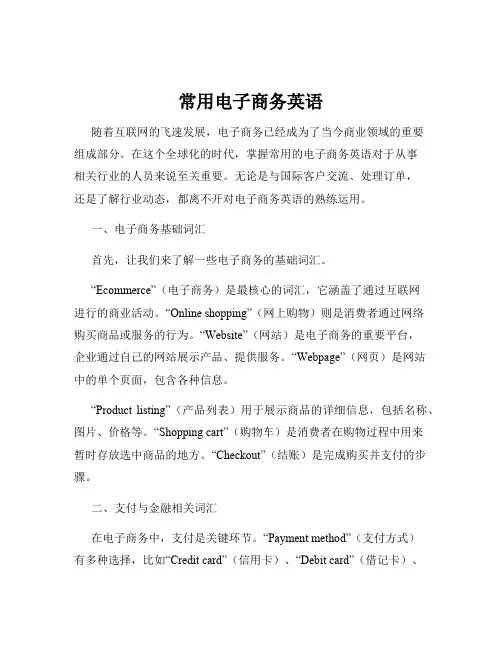 常用电子商务英语

随着互联网的飞速发展，电子商务已经成为了当今商业领域的重要组成部分。在这个全球化的时代，掌握常用的电子商务英语对于从事相关行业的人员来说至关重要。无论是与国际客户交流、处理订单，还是了解行业动态，都离不开对电子商务英语的熟练运用。

一、电子商务基础词汇

首先，让我们来了解一些电子商务的基础词汇。

“Ecommerce”（电子商务）是最核心的词汇，它涵盖了通过互联网进行的商业活动。“Online shopping”（网上购物）则是消费者通过网络购买商品或服务的行为。“Website”（网站）是电子商务的重要平台，企业通过自己的网站展示产品、提供服务。“Webpage”（网页）是网站中的单个页面，包含各种信息。

“Product listing”（产品列表）用于展示商品的详细信息，包括名称、图片、价格等。“Shopping cart”（购物车）是消费者在购物过程中用来暂时存放选中商品的地方。“Checkout”（结账）是完成购买并支付的步骤。

二、支付与金融相关词汇

在电子商务中，支付是关键环节。“Payment method”（支付方式）有多种选择，比如“Credit card”（信用卡）、“Debit card”（借记卡）、